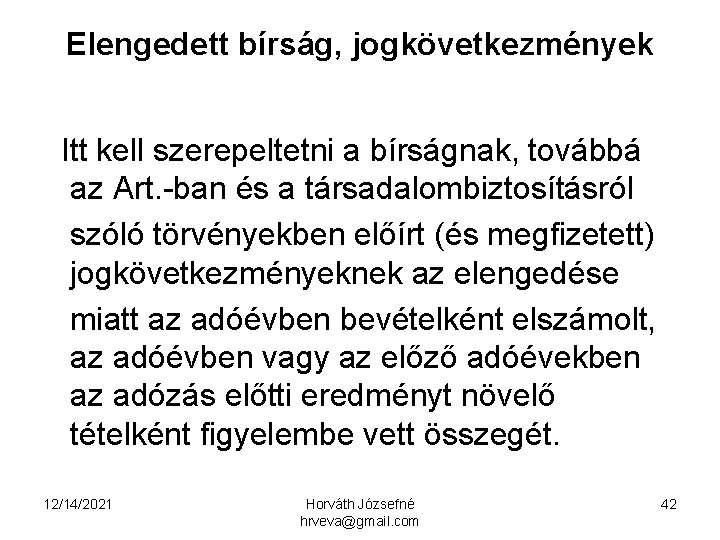 Elengedett bírság, jogkövetkezmények

Itt kell szerepeltetni a bírságnak, továbbá az Art.-ban és a társadalombiztosításról szóló törvényekben előírt (és megfizetett) jogkövetkezményeknek az elengedése miatt az adóévben bevételként elszámolt, az adóévben vagy az előző adóévekben az adózás előtti eredményt növelő tételként figyelembe vett összegét.

12/14/2021

Horváth Józsefné
hrveva@gmail.com

42